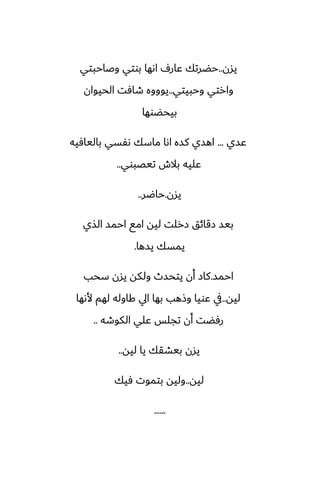 يزن..حضرتك عارف انها بنتي وصاحبتي واختي وحبيبتي..يوووه شافت الحيوان بيحضنها

عدي ... اهدي كده انا ماسك نفسي بالعافيه عليه بلاش تعصبني..

يزن.حاضر..

بعد دقائق دخلت لين امع احمد الذي يمسك يدها.

احمد.كاد أن يتحدث ولكن يزن سحب لين..في عنيا وذهب بها الي طاوله لهم لأنها رفضت أن تجلس علي الكوشه ..

يزن بعشقك يا لين..

لين..ولين بتموت فيك

.....